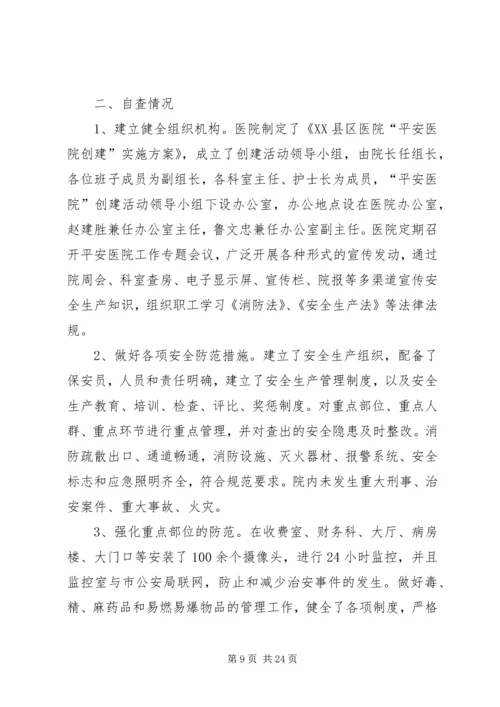 二、自查情况

1、建立健全组织机构。医院制定了《XX县区医院“平安医院创建”实施方案》，成立了创建活动领导小组，由院长任组长，各位班子成员为副组长，各科室主任、护士长为成员，“平安医院”创建活动领导小组下设办公室，办公地点设在医院办公室，赵建胜兼任办公室主任，鲁文忠兼任办公室副主任。医院定期召开平安医院工作专题会议，广泛开展各种形式的宣传发动，通过院周会、科室查房、电子显示屏、宣传栏、院报等多渠道宣传安全生产知识，组织职工学习《消防法》、《安全生产法》等法律法规。

2、做好各项安全防范措施。建立了安全生产组织，配备了保安员，人员和责任明确，建立了安全生产管理制度，以及安全生产教育、培训、检查、评比、奖惩制度。对重点部位、重点人群、重点环节进行重点管理，并对查出的安全隐患及时整改。消防疏散出口、通道畅通，消防设施、灭火器材、报警系统、安全标志和应急照明齐全，符合规范要求。院内未发生重大刑事、治安案件、重大事故、火灾。

3、强化重点部位的防范。在收费室、财务科、大厅、病房楼、大门口等安装了100余个摄像头，进行24小时监控，并且监控室与市公安局联网，防止和减少治安事件的发生。做好毒、精、麻药品和易燃易爆物品的管理工作，健全了各项制度，严格

第9页 共24页